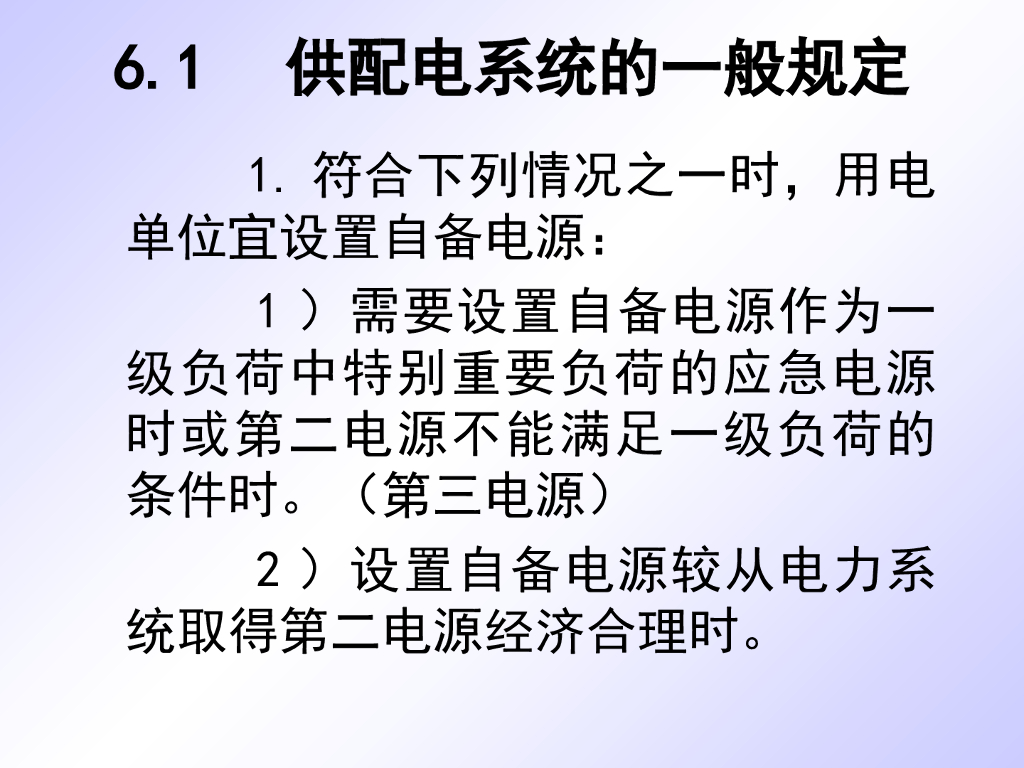 6.1 供配电系统的一般规定

1.符合下列情况之一时，用电单位宜设置自备电源：

1）需要设置自备电源作为一级负荷中特别重要负荷的应急电源时或第二电源不能满足一级负荷的条件时。（第三电源）

2）设置自备电源较从电力系统取得第二电源经济合理时。